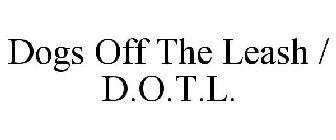 Dogs Off The Leash / D.O.T.L.